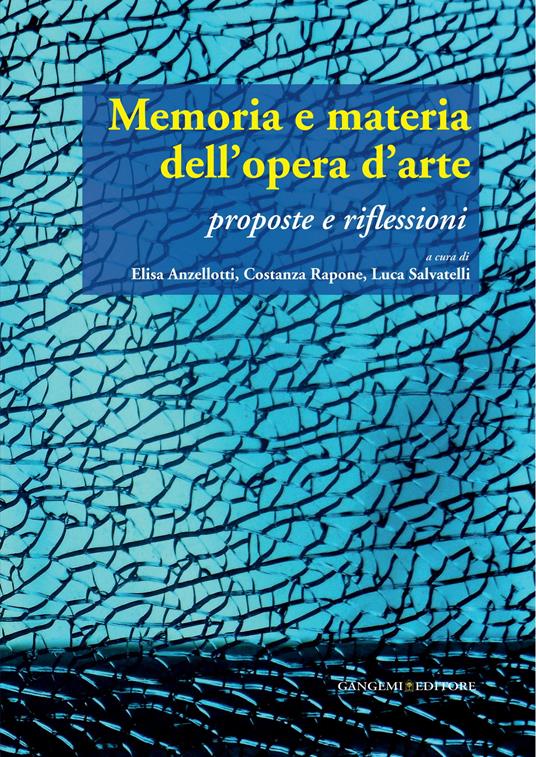 Memoria e materia dell'opera d'arte

proposte e riflessioni

a cura di
Elisa Anzellotti, Costanza Rapone, Luca Salvatelli

GANGEMI EDITORE